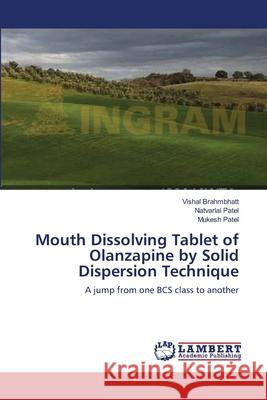 INGRAM

Vishal Brahmbhatt
Natvarlal Patel
Mukesh Patel

Mouth Dissolving Tablet of Olanzapine by Solid Dispersion Technique

A jump from one BCS class to another

LAP LAMBERT Academic Publishing

Kraina Książek